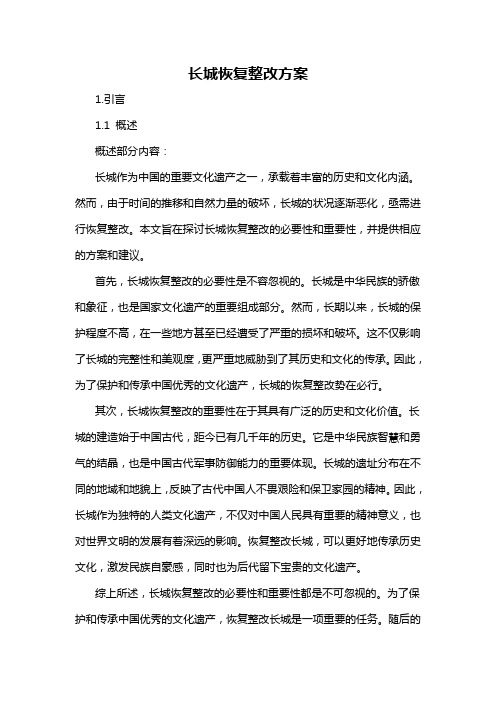 长城恢复整改方案

1.引言

1.1 概述

概述部分内容：

长城作为中国的重要文化遗产之一，承载着丰富的历史和文化内涵。然而，由于时间的推移和自然力量的破坏，长城的状况逐渐恶化，亟需进行恢复整改。本文旨在探讨长城恢复整改的必要性和重要性，并提供相应的方案和建议。

首先，长城恢复整改的必要性是不容忽视的。长城是中华民族的骄傲和象征，也是国家文化遗产的重要组成部分。然而，长期以来，长城的保护程度不高，在一些地方甚至已经遭受了严重的损坏和破坏。这不仅影响了长城的完整性和美观度，更严重地威胁到了其历史和文化的传承。因此，为了保护和传承中国优秀的文化遗产，长城的恢复整改势在必行。

其次，长城恢复整改的重要性在于其具有广泛的历史和文化价值。长城的建造始于中国古代，距今已有几千年的历史。它是中华民族智慧和勇气的结晶，也是中国古代军事防御能力的重要体现。长城的遗址分布在不同的地域和地貌上，反映了古代中国人不畏艰险和保卫家园的精神。因此，长城作为独特的人类文化遗产，不仅对中国人民具有重要的精神意义，也对世界文明的发展有着深远的影响。恢复整改长城，可以更好地传承历史文化，激发民族自豪感，同时也为后代留下宝贵的文化遗产。

综上所述，长城恢复整改的必要性和重要性都是不可忽视的。为了保护和传承中国优秀的文化遗产，恢复整改长城是一项重要的任务。随后的